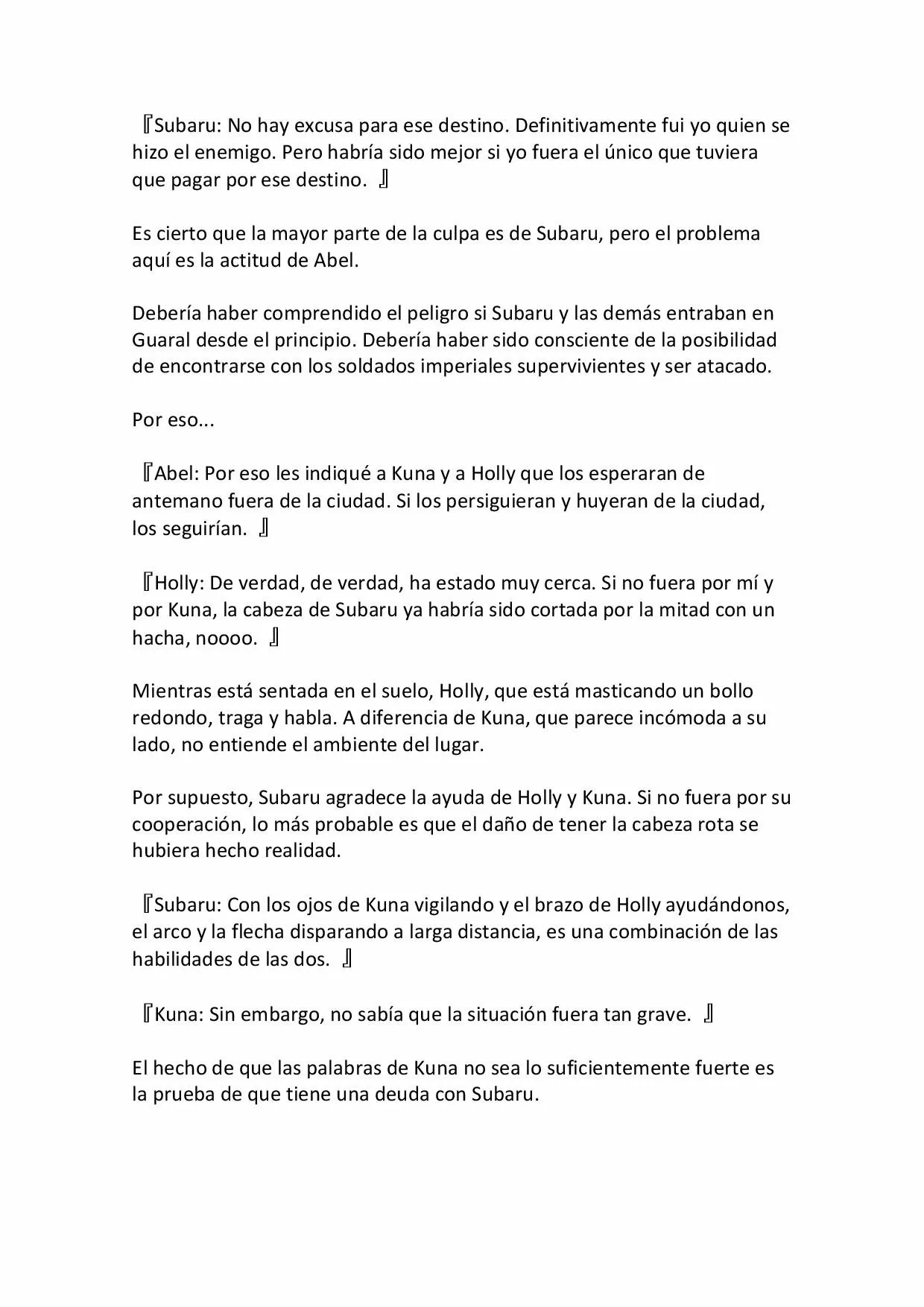 『Subaru: No hay excusa para ese destino. Definitivamente fui yo quien se hizo el enemigo. Pero habría sido mejor si yo fuera el único que tuviera que pagar por ese destino. 』

Es cierto que la mayor parte de la culpa es de Subaru, pero el problema aquí es la actitud de Abel.

Debería haber comprendido el peligro si Subaru y las demás entraban en Guaral desde el principio. Debería haber sido consciente de la posibilidad de encontrarse con los soldados imperiales supervivientes y ser atacado.

Por eso...

『Abel: Por eso les indiqué a Kuna y a Holly que los esperaran de antemano fuera de la ciudad. Si los persiguieran y huyeran de la ciudad, los seguirían. 』

『Holly: De verdad, de verdad, ha estado muy cerca. Si no fuera por mí y por Kuna, la cabeza de Subaru ya habría sido cortada por la mitad con un hacha, noooo. 』

Mientras está sentada en el suelo, Holly, que está masticando un bollo redondo, traga y habla. A diferencia de Kuna, que parece incómoda a su lado, no entiende el ambiente del lugar.

Por supuesto, Subaru agradece la ayuda de Holly y Kuna. Si no fuera por su cooperación, lo más probable es que el daño de tener la cabeza rota se hubiera hecho realidad.

『Subaru: Con los ojos de Kuna vigilando y el brazo de Holly ayudándonos, el arco y la flecha disparando a larga distancia, es una combinación de las habilidades de las dos. 』

『Kuna: Sin embargo, no sabía que la situación fuera tan grave. 』

El hecho de que las palabras de Kuna no sea lo suficientemente fuerte es la prueba de que tiene una deuda con Subaru.